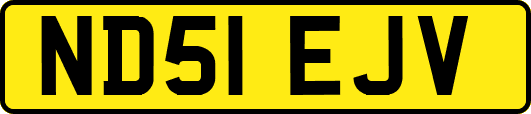 ND51 EJV